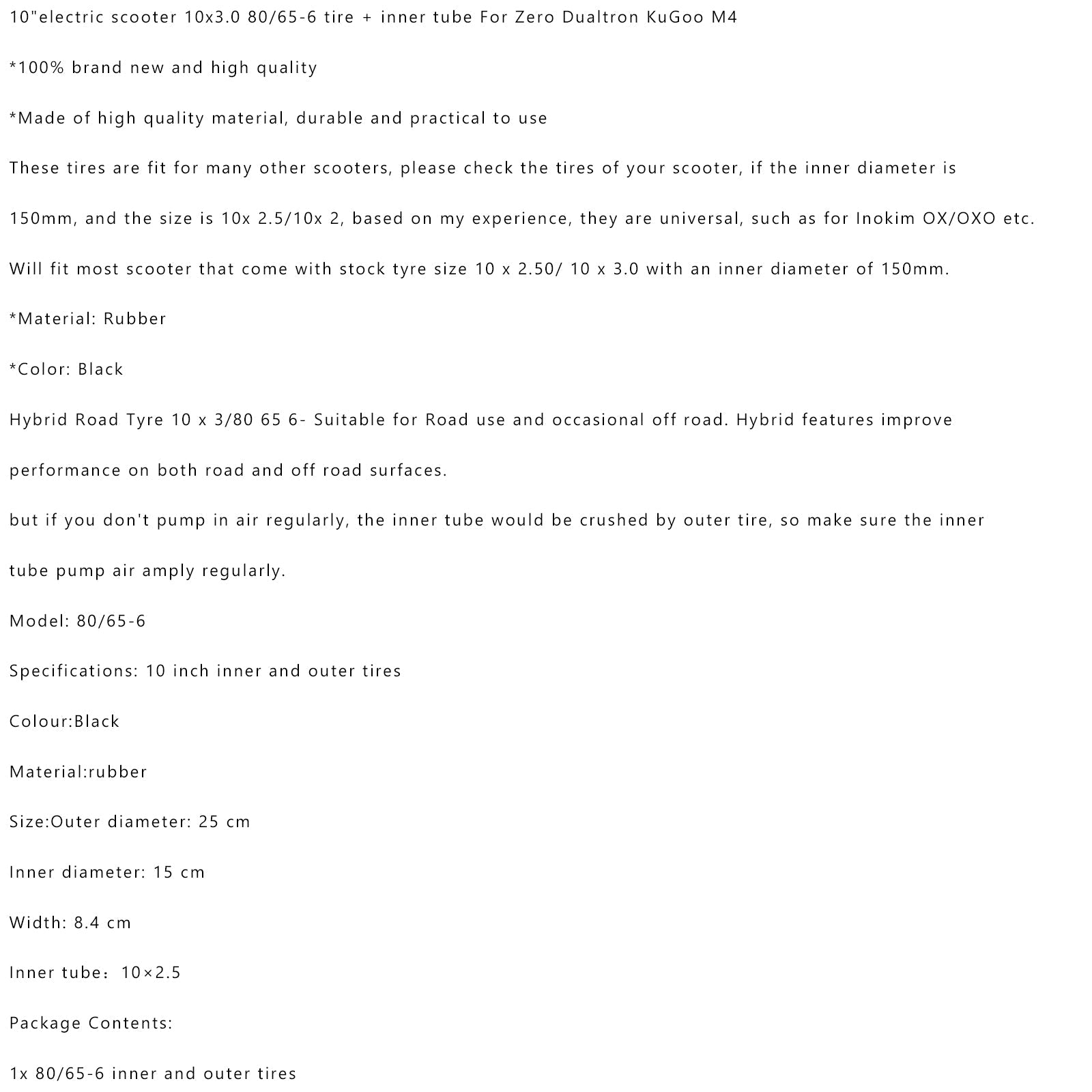 10"electric scooter 10x3.0 80/65-6 tire + inner tube For Zero Dualtron KuGoo M4

*100% brand new and high quality

*Made of high quality material, durable and practical to use

These tires are fit for many other scooters, please check the tires of your scooter, if the inner diameter is 150mm, and the size is 10x 2.5/10x 2, based on my experience, they are universal, such as for Inokim OX/OXO etc.

Will fit most scooter that come with stock tyre size 10 x 2.50/ 10 x 3.0 with an inner diameter of 150mm.

*Material: Rubber

*Color: Black

Hybrid Road Tyre 10 x 3/80 65 6- Suitable for Road use and occasional off road. Hybrid features improve performance on both road and off road surfaces.

but if you don't pump in air regularly, the inner tube would be crushed by outer tire, so make sure the inner tube pump air amply regularly.

Model: 80/65-6

Specifications: 10 inch inner and outer tires

Colour:Black

Material:rubber

Size:Outer diameter: 25 cm

Inner diameter: 15 cm

Width: 8.4 cm

Inner tube：10×2.5

Package Contents:

1x 80/65-6 inner and outer tires